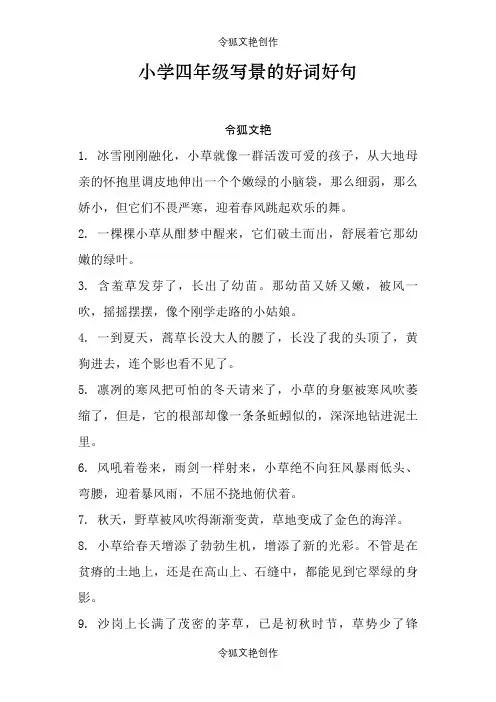 令狐文艳创作

小学四年级写景的好词好句

令狐文艳

1. 冰雪刚刚融化，小草就像一群活泼可爱的孩子，从大地母亲的怀抱里调皮地伸出一个个嫩绿的小脑袋，那么细弱，那么娇小，但它们不畏严寒，迎着春风跳起欢乐的舞。

2. 一棵棵小草从酣梦中醒来，它们破土而出，舒展着它那幼嫩的绿叶。

3. 含羞草发芽了，长出了幼苗。那幼苗又娇又嫩，被风一吹，摇摇摆摆，像个刚学走路的小姑娘。

4. 一到夏天，蒿草长没大人的腰了，长没了我的头顶了，黄狗进去，连个影也看不见了。

5. 凛冽的寒风把可怕的冬天请来了，小草的身躯被寒风吹萎缩了，但是，它的根部却像一条条蚯蚓似的，深深地钻进泥土里。

6. 风吼着卷来，雨剑一样射来，小草绝不向狂风暴雨低头、弯腰，迎着暴风雨，不屈不挠地俯伏着。

7. 秋天，野草被风吹得渐渐变黄，草地变成了金色的海洋。

8. 小草给春天增添了勃勃生机，增添了新的光彩。不管是在贫瘠的土地上，还是在高山上、石缝中，都能见到它翠绿的身影。

9. 沙岗上长满了茂密的茅草，已是初秋时节，草势少了锋

令狐文艳创作